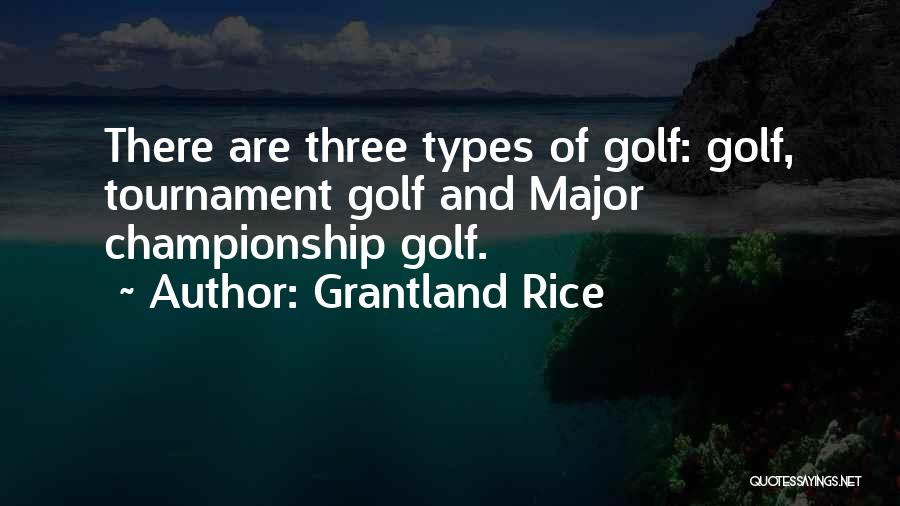 There are three types of golf: golf, tournament golf and Major championship golf.

~ Author: Grantland Rice

QUOTESSAYINGS.NET